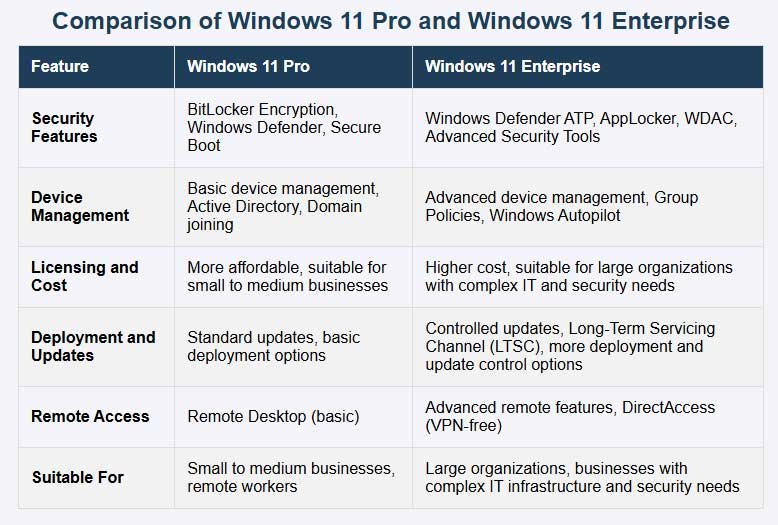 Comparison of Windows 11 Pro and Windows 11 Enterprise

| Feature | Windows 11 Pro | Windows 11 Enterprise |
|---|---|---|
| Security Features | BitLocker Encryption, Windows Defender, Secure Boot | Windows Defender ATP, AppLocker, WDAC, Advanced Security Tools |
| Device Management | Basic device management, Active Directory, Domain joining | Advanced device management, Group Policies, Windows Autopilot |
| Licensing and Cost | More affordable, suitable for small to medium businesses | Higher cost, suitable for large organizations with complex IT and security needs |
| Deployment and Updates | Standard updates, basic deployment options | Controlled updates, Long-Term Servicing Channel (LTSC), more deployment and update control options |
| Remote Access | Remote Desktop (basic) | Advanced remote features, DirectAccess (VPN-free) |
| Suitable For | Small to medium businesses, remote workers | Large organizations, businesses with complex IT infrastructure and security needs |